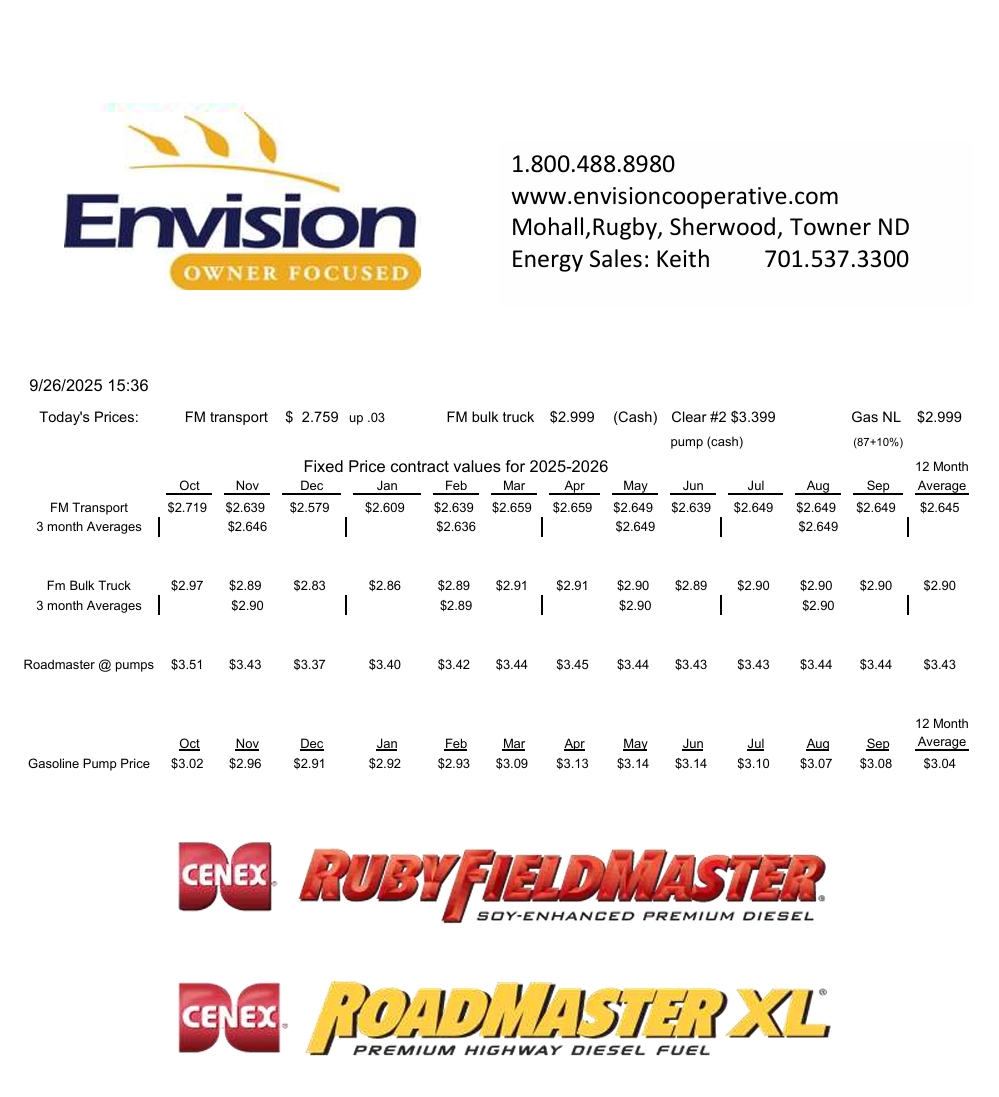 Envision
OWNER FOCUSED

1.800.488.8980
www.envisioncooperative.com
Mohall,Rugby, Sherwood, Towner ND
Energy Sales: Keith 701.537.3300

9/26/2025 15:36

Today's Prices: FM transport $ 2.759 up .03 FM bulk truck $2.999 (Cash) Clear #2 $3.399 pump (cash) Gas NL $2.999 (87+10%)

Fixed Price contract values for 2025-2026

| | Oct | Nov | Dec | Jan | Feb | Mar | Apr | May | Jun | Jul | Aug | Sep | 12 Month Average |
|---|---|---|---|---|---|---|---|---|---|---|---|---|---|
| FM Transport | $2.719 | $2.639 | $2.579 | $2.609 | $2.639 | $2.659 | $2.659 | $2.649 | $2.639 | $2.649 | $2.649 | $2.649 | $2.645 |
| 3 month Averages | | $2.646 | | | $2.636 | | | $2.649 | | | $2.649 | | |
| Fm Bulk Truck | $2.97 | $2.89 | $2.83 | $2.86 | $2.89 | $2.91 | $2.91 | $2.90 | $2.89 | $2.90 | $2.90 | $2.90 | $2.90 |
| 3 month Averages | | $2.90 | | | $2.89 | | | $2.90 | | | $2.90 | | |
| Roadmaster @ pumps | $3.51 | $3.43 | $3.37 | $3.40 | $3.42 | $3.44 | $3.45 | $3.44 | $3.43 | $3.43 | $3.44 | $3.44 | $3.43 |

| | Oct | Nov | Dec | Jan | Feb | Mar | Apr | May | Jun | Jul | Aug | Sep | 12 Month Average |
|---|---|---|---|---|---|---|---|---|---|---|---|---|---|
| Gasoline Pump Price | $3.02 | $2.96 | $2.91 | $2.92 | $2.93 | $3.09 | $3.13 | $3.14 | $3.14 | $3.10 | $3.07 | $3.08 | $3.04 |

CENEX RUBY FIELDMASTER
SOY-ENHANCED PREMIUM DIESEL

CENEX ROADMASTER XL
PREMIUM HIGHWAY DIESEL FUEL